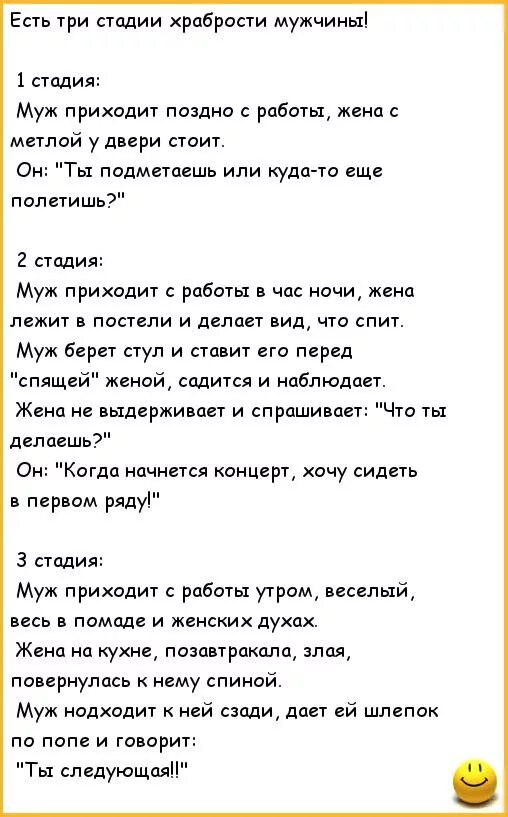 Есть три стадии храбрости мужчины!

1 стадия:
Муж приходит поздно с работы, жена с метлой у двери стоит.
Он: "Ты подметаешь или куда-то еще полетишь?"

2 стадия:
Муж приходит с работы в час ночи, жена лежит в постели и делает вид, что спит.
Муж берет стул и ставит его перед "спящей" женой, садится и наблюдает.
Жена не выдерживает и спрашивает: "Что ты делаешь?"
Он: "Когда начнется концерт, хочу сидеть в первом ряду!"

3 стадия:
Муж приходит с работы утром, веселый, весь в помаде и женских духах.
Жена на кухне, позавтракала, злая, повернулась к нему спиной.
Муж нодходит к ней сзади, дает ей шлепок по попе и говорит:
"Ты следующая!!"